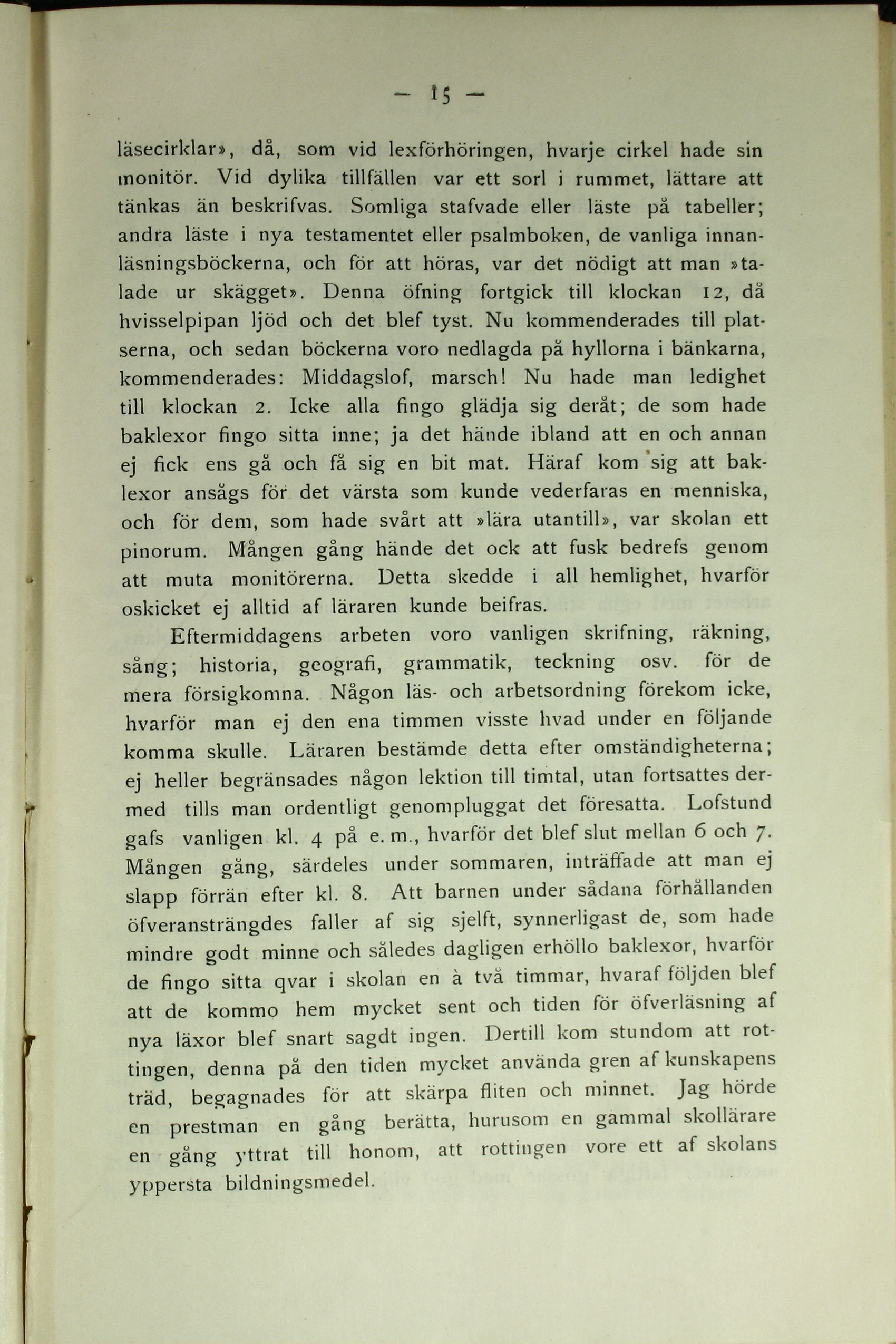 — 15 —

läsecirklar», då, som vid lexförhöringen, hvarje cirkel hade sin monitör. Vid dylika tillfällen var ett sorl i rummet, lättare att tänkas än beskrifvas. Somliga stafvade eller läste på tabeller; andra läste i nya testamentet eller psalmboken, de vanliga innanläsningsböckerna, och för att höras, var det nödigt att man »talade ur skägget». Denna öfning fortgick till klockan 12, då hvisselpipan ljöd och det blef tyst. Nu kommenderades till platserna, och sedan böckerna voro nedlagda på hyllorna i bänkarna, kommenderades: Middagslof, marsch! Nu hade man ledighet till klockan 2. Icke alla fingo glädja sig deråt; de som hade baklexor fingo sitta inne; ja det hände ibland att en och annan ej fick ens gå och få sig en bit mat. Häraf kom sig att baklexor ansågs för det värsta som kunde vederfaras en menniska, och för dem, som hade svårt att »lära utantill», var skolan ett pinorum. Mången gång hände det ock att fusk bedrefs genom att muta monitörerna. Detta skedde i all hemlighet, hvarför oskicket ej alltid af läraren kunde beifras.

Eftermiddagens arbeten voro vanligen skrifning, räkning, sång; historia, geografi, grammatik, teckning osv. för de mera försigkomna. Någon läs- och arbetsordning förekom icke, hvarför man ej den ena timmen visste hvad under en följande komma skulle. Läraren bestämde detta efter omständigheterna; ej heller begränsades någon lektion till timtal, utan fortsattes dermed tills man ordentligt genompluggat det föresatta. Lofstund gafs vanligen kl. 4 på e. m., hvarför det blef slut mellan 6 och 7. Mången gång, särdeles under sommaren, inträffade att man ej slapp förrän efter kl. 8. Att barnen under sådana förhållanden öfveransträngdes faller af sig sjelft, synnerligast de, som hade mindre godt minne och således dagligen erhöllo baklexor, hvarför de fingo sitta qvar i skolan en à två timmar, hvaraf följden blef att de kommo hem mycket sent och tiden för öfverläsning af nya läxor blef snart sagdt ingen. Dertill kom stundom att rottingen, denna på den tiden mycket använda gren af kunskapens träd, begagnades för att skärpa fliten och minnet. Jag hörde en prestman en gång berätta, hurusom en gammal skollärare en gång yttrat till honom, att rottingen vore ett af skolans yppersta bildningsmedel.